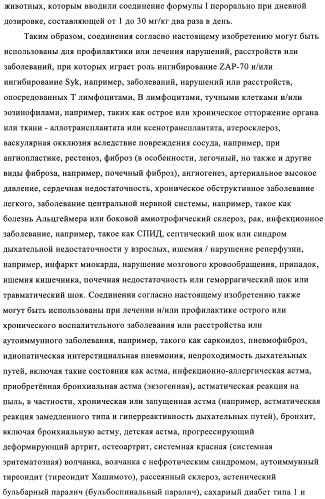 животных, которым вводили соединение формулы I перорально при дневной дозировке, составляющей от 1 до 30 мг/кг два раза в день.

Таким образом, соединения согласно настоящему изобретению могут быть использованы для профилактики или лечения нарушений, расстройств или заболеваний, при которых играет роль ингибирование ZAP-70 и/или ингибирование Syk, например, заболеваний, нарушений или расстройств, опосредованных Т лимфоцитами, В лимфоцитами, тучными клетками и/или эозинофилами, например, таких как острое или хроническое отторжение органа или ткани - аллотрансплантата или ксенотрансплантата, атеросклероз, васкулярная окклюзия вследствие повреждения сосуда, например, при ангиопластике, рестеноз, фиброз (в особенности, легочный, но также и другие виды фиброза, например, почечный фиброз), ангиогенез, артериальное высокое давление, сердечная недостаточность, хроническое обструктивное заболевание легкого, заболевание центральной нервной системы, например, такое как болезнь Альцгеймера или боковой амиотрофический склероз, рак, инфекционное заболевание, например, такое как СПИД, септический шок или синдром дыхательной недостаточности у взрослых, ишемия / нарушение реперфузии, например, инфаркт миокарда, нарушение мозгового кровообращения, припадок, ишемия кишечника, почечная недостаточность или геморрагический шок или травматический шок. Соединения согласно настоящему изобретению также могут быть использованы при лечении и/или профилактике острого или хронического воспалительного заболевания или расстройства или аутоиммунного заболевания, например, такого как саркоидоз, пневмофиброз, идиопатическая интерстициальная пневмония, непроходимость дыхательных путей, включая такие состояния как астма, инфекционно-аллергическая астма, приобретённая бронхиальная астма (экзогенная), астматическая реакция на пыль, в частности, хроническая или запущенная астма (например, астматическая реакция замедленного типа и гиперреактивность дыхательных путей), бронхит, включая бронхиальную астму, детская астма, прогрессирующий деформирующий артрит, остеоартрит, системная красная (системная эритематозная) волчанка, волчанка с нефротическим синдромом, аутоиммунный тиреоидит (тиреоидит Хашимото), рассеянный склероз, астенический бульбарный паралич (бульбоспинальный паралич), сахарный диабет типа 1 и